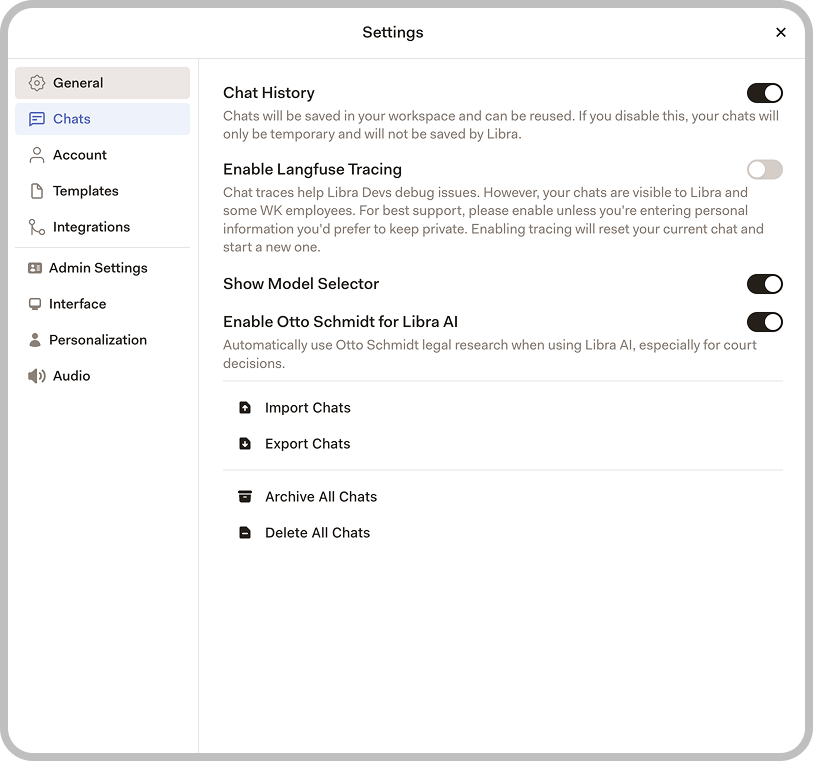 Settings

×

General
Chats
Account
Templates
Integrations
Admin Settings
Interface
Personalization
Audio

Chat History
Chats will be saved in your workspace and can be reused. If you disable this, your chats will only be temporary and will not be saved by Libra.

Enable Langfuse Tracing
Chat traces help Libra Devs debug issues. However, your chats are visible to Libra and some WK employees. For best support, please enable unless you're entering personal information you'd prefer to keep private. Enabling tracing will reset your current chat and start a new one.

Show Model Selector

Enable Otto Schmidt for Libra AI
Automatically use Otto Schmidt legal research when using Libra AI, especially for court decisions.

Import Chats
Export Chats

Archive All Chats
Delete All Chats